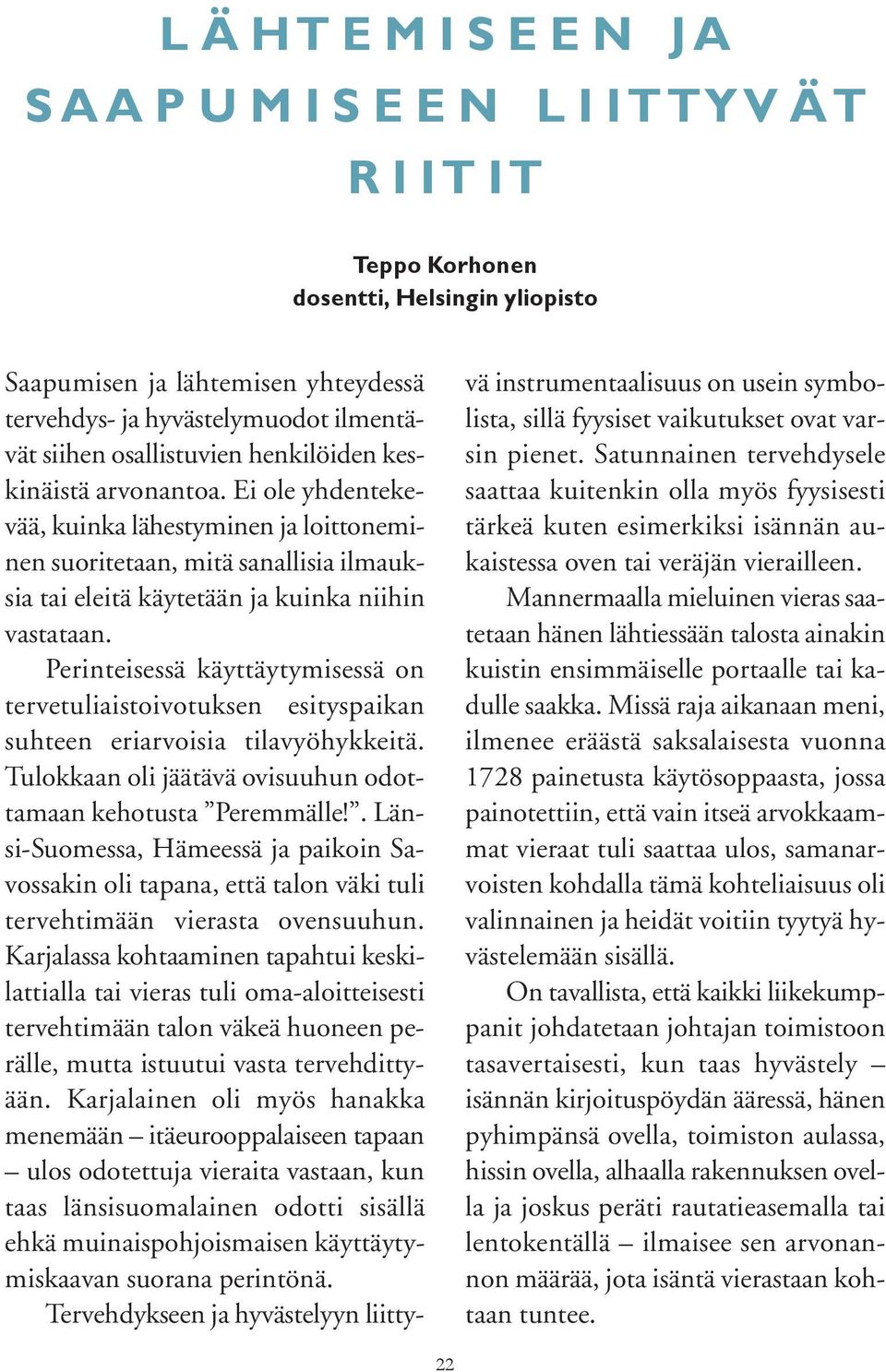 LÄHTEMISEEN JA SAAPUMISEEN LIITTYVÄT RIITIT

Teppo Korhonen
dosentti, Helsingin yliopisto

Saapumisen ja lähtemisen yhteydessä tervehdys- ja hyvästelymuodot ilmentävät siihen osallistuvien henkilöiden keskinäistä arvonantoa. Ei ole yhdentekevää, kuinka lähestyminen ja loittoneminen suoritetaan, mitä sanallisia ilmauksia tai eleitä käytetään ja kuinka niihin vastataan.

Perinteisessä käyttäytymisessä on tervetuliaistoivotuksen esityspaikan suhteen eriarvoisia tilavyöhykkeitä. Tulokkaan oli jäätävä ovisuuhun odottamaan kehotusta ”Peremmälle!”. Länsi-Suomessa, Hämeessä ja paikoin Savossakin oli tapana, että talon väki tuli tervehtimään vierasta ovensuuhun. Karjalassa kohtaaminen tapahtui keskilattialla tai vieras tuli oma-aloitteisesti tervehtimään talon väkeä huoneen perälle, mutta istuutui vasta tervehdittyään. Karjalainen oli myös hanakka menemään – itäeurooppalaiseen tapaan – ulos odotettuja vieraita vastaan, kun taas länsisuomalainen odotti sisällä ehkä muinaispohjoismaisen käyttäytymiskaavan suorana perintönä.

Tervehdykseen ja hyvästelyyn liittyvä instrumentaalisuus on usein symbolista, sillä fyysiset vaikutukset ovat varsin pienet. Satunnainen tervehdysele saattaa kuitenkin olla myös fyysisesti tärkeä kuten esimerkiksi isännän aukaistessa oven tai veräjän vierailleen.

Mannermaalla mieluinen vieras saatetaan hänen lähtiessään talosta ainakin kuistin ensimmäiselle portaalle tai kadulle saakka. Missä raja aikanaan meni, ilmenee eräästä saksalaisesta vuonna 1728 painetusta käytösoppaasta, jossa painotettiin, että vain itseä arvokkaammat vieraat tuli saattaa ulos, samanarvoisten kohdalla tämä kohteliaisuus oli valinnainen ja heidät voitiin tyytyä hyvästelemään sisällä.

On tavallista, että kaikki liikekumppanit johdatetaan johtajan toimistoon tasavertaisesti, kun taas hyvästely – isännän kirjoituspöydän ääressä, hänen pyhimpänsä ovella, toimiston aulassa, hissin ovella, alhaalla rakennuksen ovella ja joskus peräti rautatieasemalla tai lentokentällä – ilmaisee sen arvonannon määrää, jota isäntä vierastaan kohtaan tuntee.

22